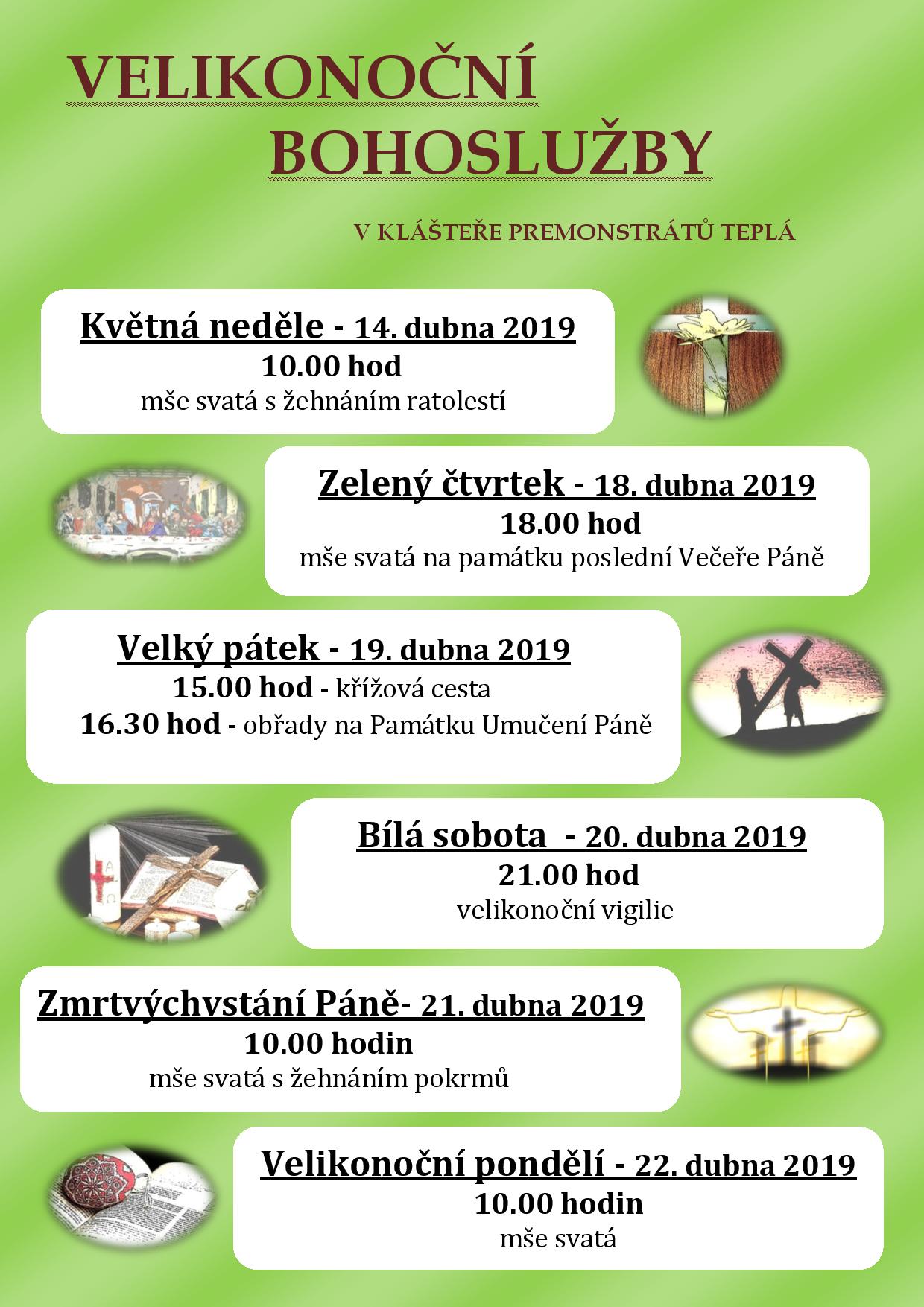 VELIKONOČNÍ BOHOSLUŽBY

V KLÁŠTEŘE PREMONSTRÁTŮ TEPLÁ

Květná neděle - 14. dubna 2019
10.00 hod
mše svatá s žehnáním ratolestí

Zelený čtvrtek - 18. dubna 2019
18.00 hod
mše svatá na památku poslední Večeře Páně

Velký pátek - 19. dubna 2019
15.00 hod - křížová cesta
16.30 hod - obřady na Památku Umučení Páně

Bílá sobota - 20. dubna 2019
21.00 hod
velikonoční vigilie

Zmrtvýchvstání Páně- 21. dubna 2019
10.00 hodin
mše svatá s žehnáním pokrmů

Velikonoční pondělí - 22. dubna 2019
10.00 hodin
mše svatá